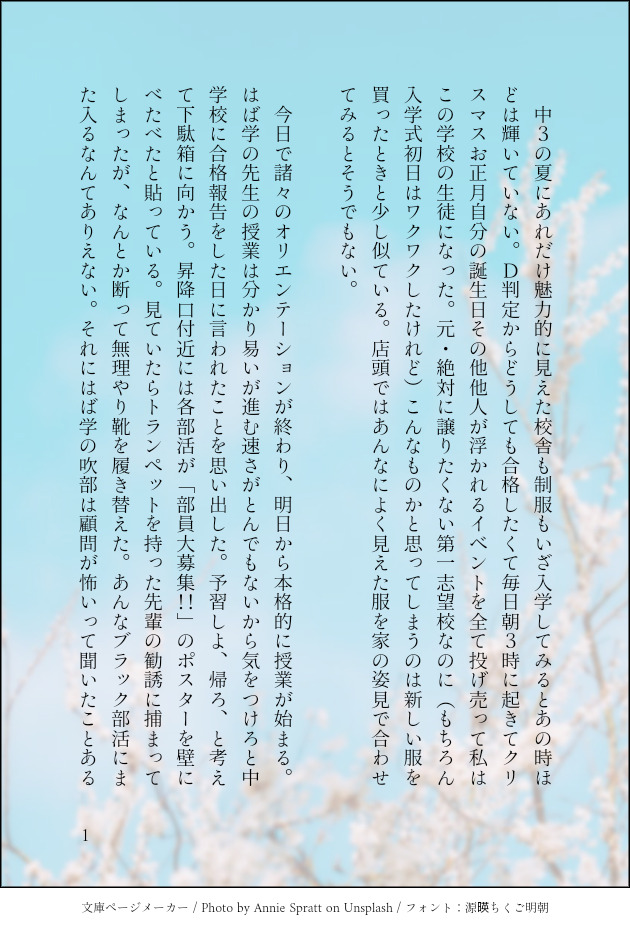 中3の夏にあれだけ魅力的に見えた校舎も制服もいざ入学してみるとあの時ほどは輝いていない。D判定からどうしても合格したくて毎日朝3時に起きてクリスマスお正月自分の誕生日その他他人が浮かれるイベントを全て投げ売って私はこの学校の生徒になった。元・絶対に譲りたくない第一志望校なのに(もちろん入学式初日はワクワクしたけれど)こんなものかと思ってしまうのは新しい服を買ったときと少し似ている。店頭ではあんなによく見えた服を家の姿見で合わせてみるとそうでもない。

今日で諸々のオリエンテーションが終わり、明日から本格的に授業が始まる。はば学の先生の授業は分かり易いが進む速さがとんでもないから気をつけろと中学校に合格報告をした日に言われたことを思い出した。予習しよ、帰ろ、と考えて下駄箱に向かう。昇降口付近には各部活が「部員大募集!!」のポスターを壁にべたべたと貼っている。見ていたらトランペットを持った先輩の勧誘に捕まってしまったが、なんとか断って無理やり靴を履き替えた。あんなブラック部活にまた入るなんてありえない。それにはば学の吹部は顧問が怖いって聞いたことある

1

文庫ページメーカー / Photo by Annie Spratt on Unsplash / フォント:源暎ちくご明朝